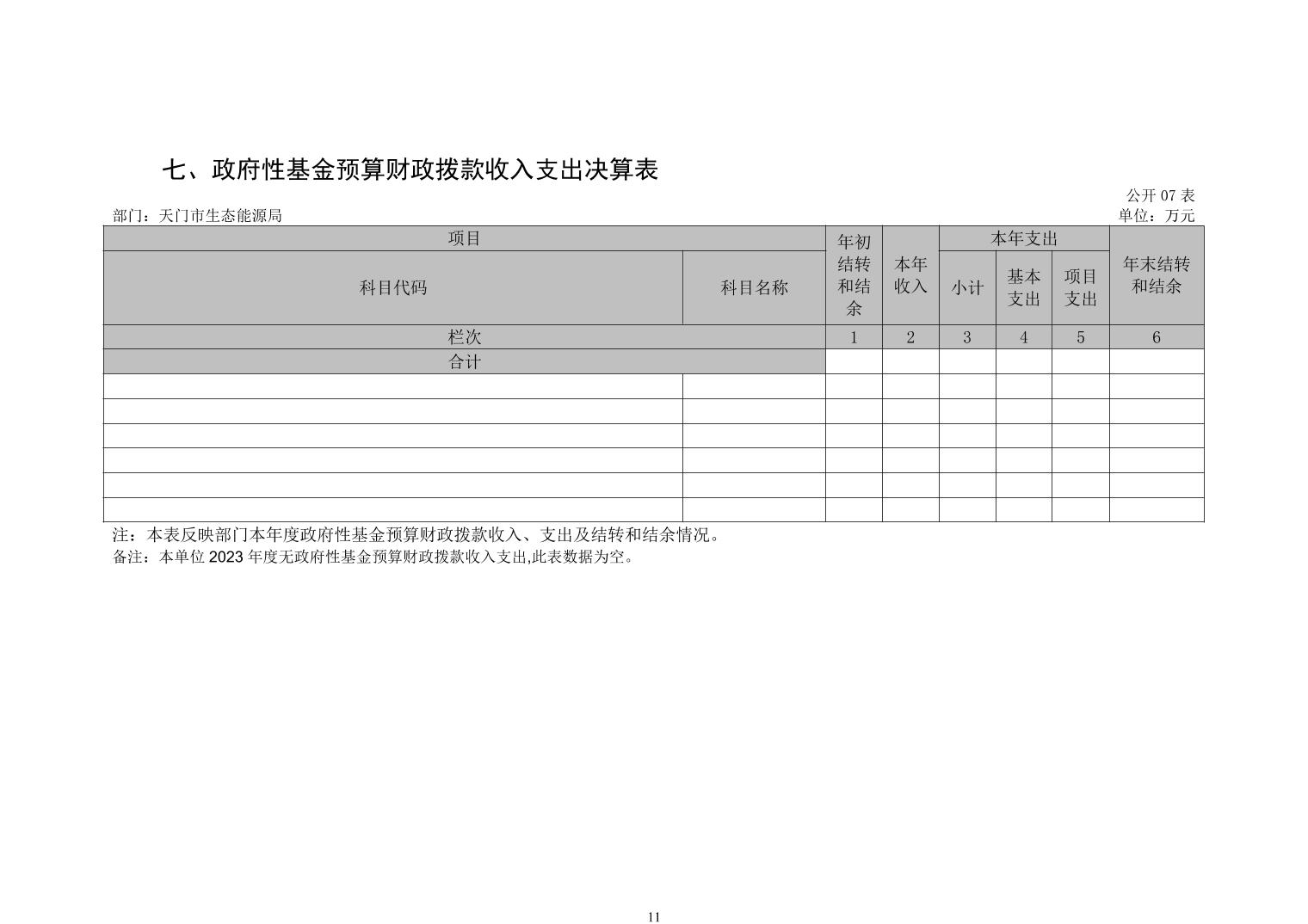 七、政府性基金预算财政拨款收入支出决算表

公开07表

部门：天门市生态能源局

单位：万元

| 项目 |  | 年初结转和结余 | 本年收入 | 本年支出 |  |  | 年末结转和结余 |
|---|---|---|---|---|---|---|---|
| 科目代码 | 科目名称 |  |  | 小计 | 基本支出 | 项目支出 |  |
| 栏次 |  | 1 | 2 | 3 | 4 | 5 | 6 |
| 合计 |  |  |  |  |  |  |  |
|  |  |  |  |  |  |  |  |
|  |  |  |  |  |  |  |  |
|  |  |  |  |  |  |  |  |
|  |  |  |  |  |  |  |  |
|  |  |  |  |  |  |  |  |
|  |  |  |  |  |  |  |  |

注：本表反映部门本年度政府性基金预算财政拨款收入、支出及结转和结余情况。

备注：本单位2023年度无政府性基金预算财政拨款收入支出,此表数据为空。

11